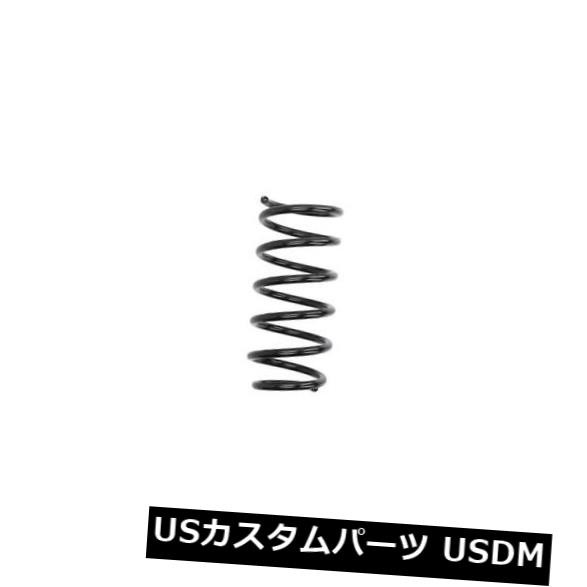 USカスタムパーツ USDM